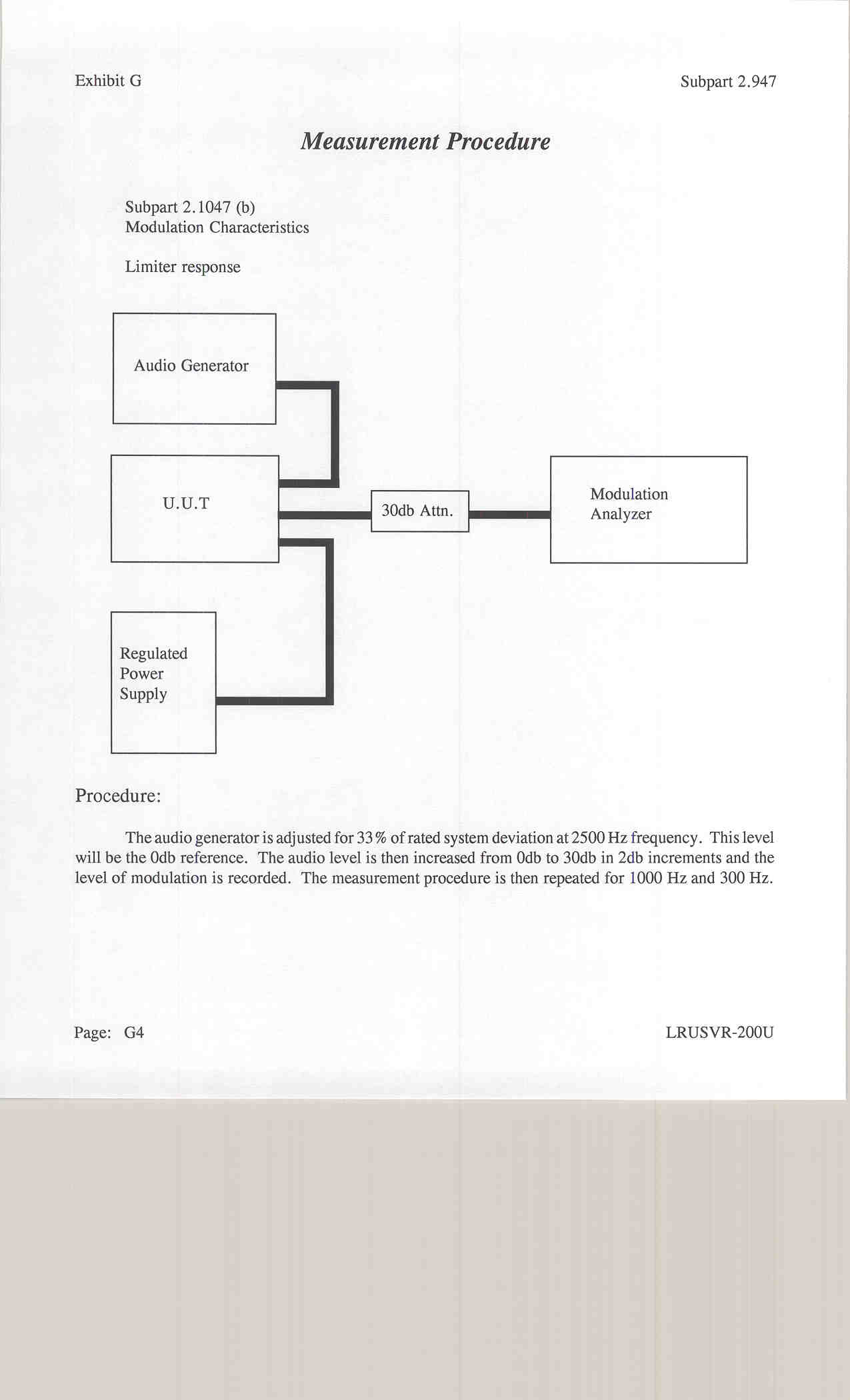 Exhibit G

Subpart 2.947

Measurement Procedure

Subpart 2.1047 (b)
Modulation Characteristics

Limiter response

Audio Generator

U.U.T

30db Attn.

Modulation Analyzer

Regulated Power Supply

Procedure:

The audio generator is adjusted for 33% of rated system deviation at 2500 Hz frequency. This level will be the 0db reference. The audio level is then increased from 0db to 30db in 2db increments and the level of modulation is recorded. The measurement procedure is then repeated for 1000 Hz and 300 Hz.

Page: G4

LRUSVR-200U